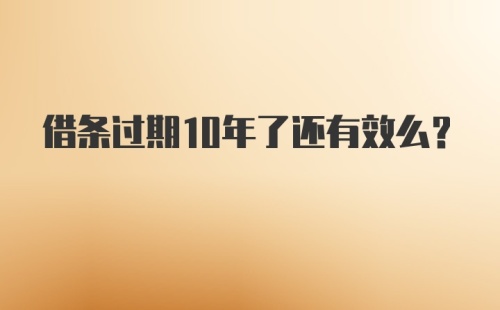 借条过期10年了还有效么？